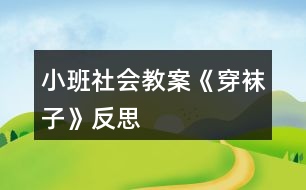 小班社会教案《穿袜子》反思